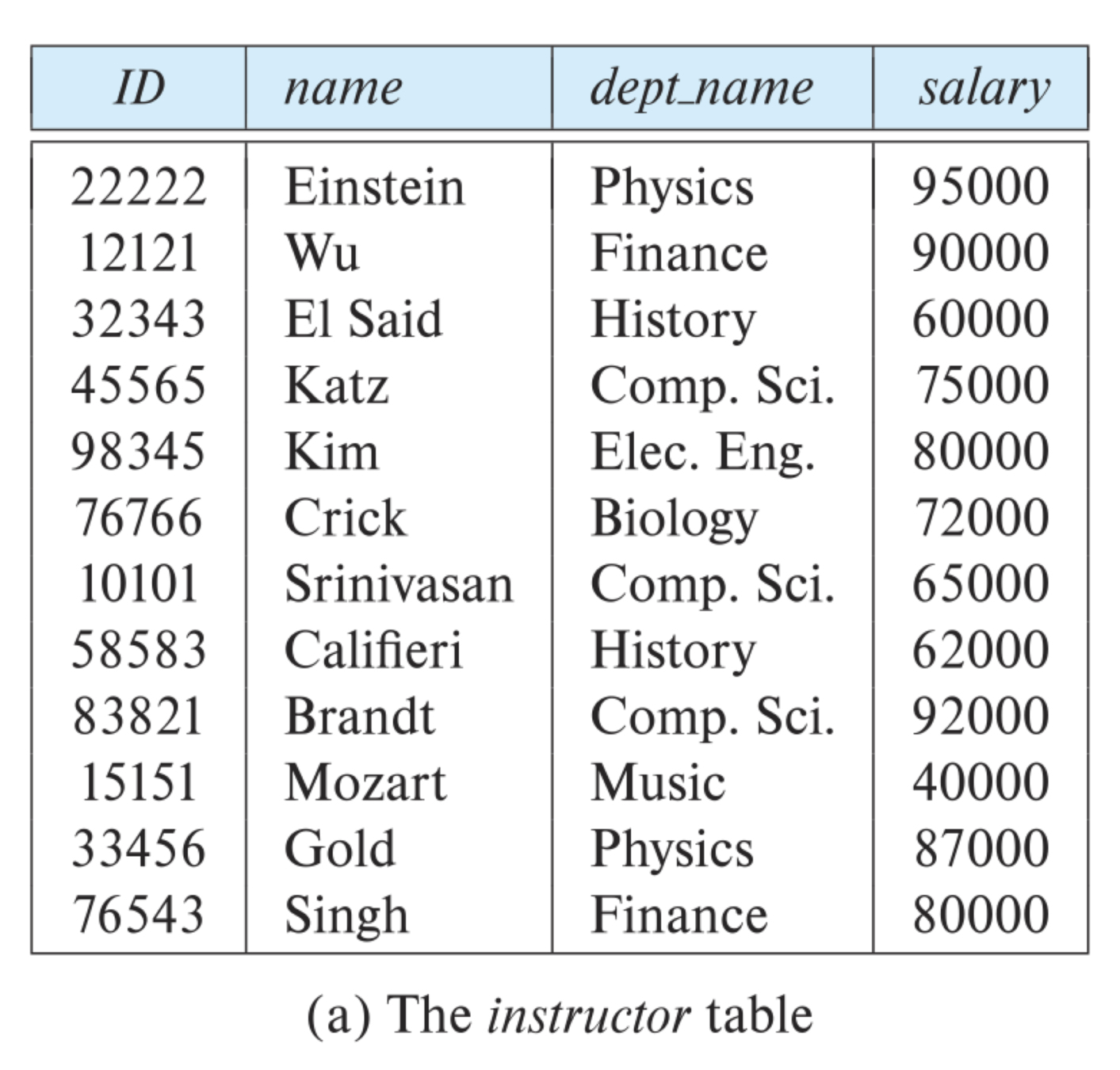 | ID | name | dept_name | salary |
|---|---|---|---|
| 22222 | Einstein | Physics | 95000 |
| 12121 | Wu | Finance | 90000 |
| 32343 | El Said | History | 60000 |
| 45565 | Katz | Comp. Sci. | 75000 |
| 98345 | Kim | Elec. Eng. | 80000 |
| 76766 | Crick | Biology | 72000 |
| 10101 | Srinivasan | Comp. Sci. | 65000 |
| 58583 | Califieri | History | 62000 |
| 83821 | Brandt | Comp. Sci. | 92000 |
| 15151 | Mozart | Music | 40000 |
| 33456 | Gold | Physics | 87000 |
| 76543 | Singh | Finance | 80000 |

(a) The instructor table